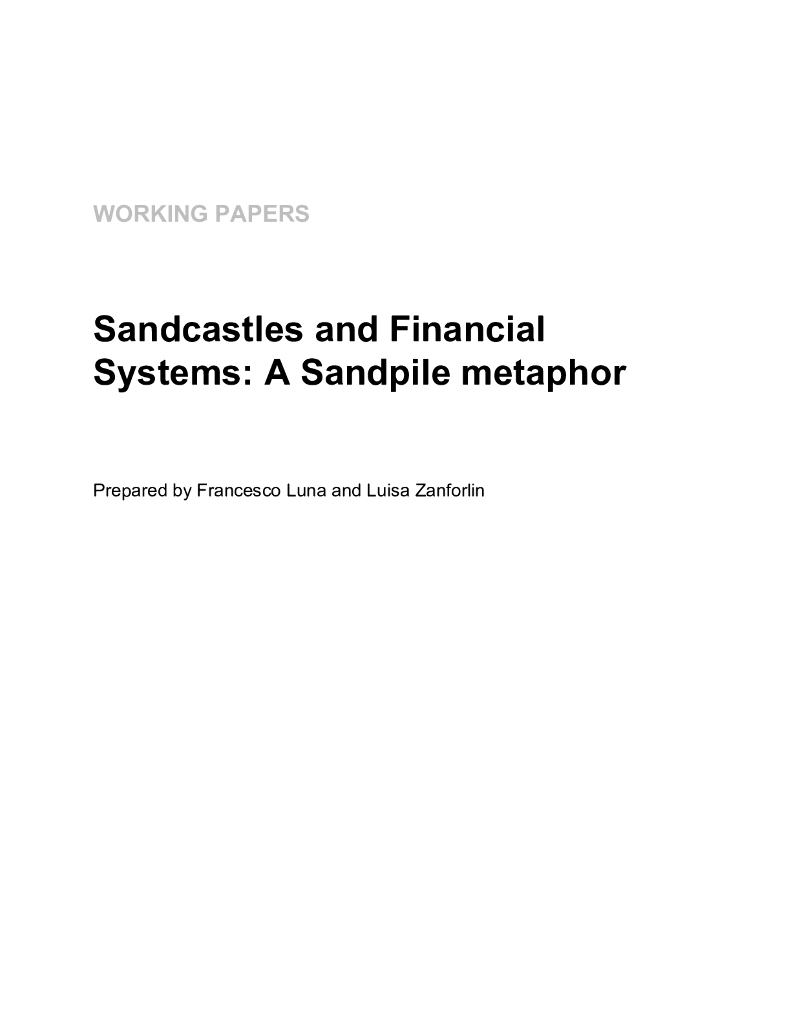 WORKING PAPERS

Sandcastles and Financial Systems: A Sandpile metaphor

Prepared by Francesco Luna and Luisa Zanforlin